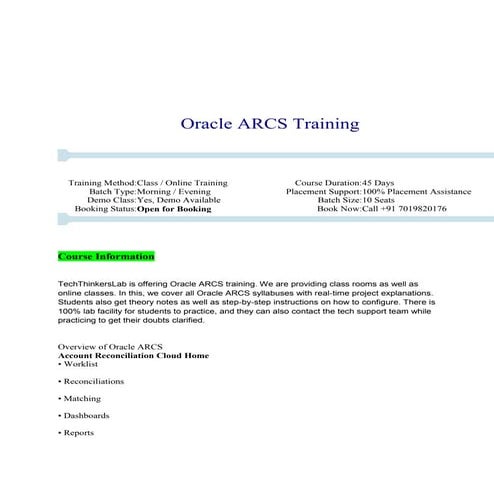 Oracle ARCS Training

Training Method:Class / Online Training
Batch Type:Morning / Evening
Demo Class:Yes, Demo Available
Booking Status:Open for Booking

Course Duration:45 Days
Placement Support:100% Placement Assistance
Batch Size:10 Seats
Book Now:Call +91 7019820176

Course Information

TechThinkersLab is offering Oracle ARCS training. We are providing class rooms as well as online classes. In this, we cover all Oracle ARCS syllabuses with real-time project explanations. Students also get theory notes as well as step-by-step instructions on how to configure. There is 100% lab facility for students to practice, and they can also contact the tech support team while practicing to get their doubts clarified.

Overview of Oracle ARCS
Account Reconciliation Cloud Home
• Worklist

• Reconciliations

• Matching

• Dashboards

• Reports